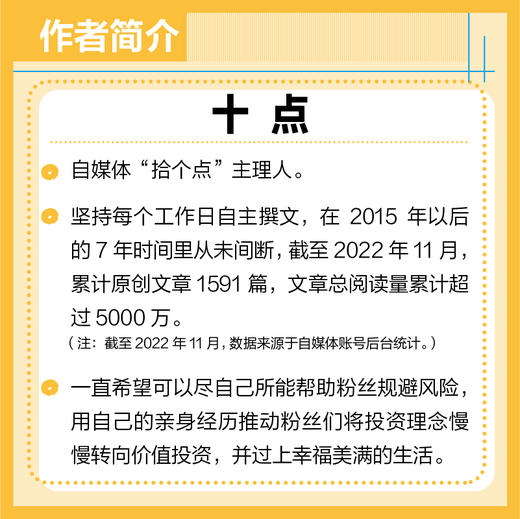 作者简介

十 点

自媒体“拾个点”主理人。

坚持每个工作日自主撰文，在 2015 年以后的 7 年时间里从未间断，截至 2022 年 11 月，累计原创文章 1591 篇，文章总阅读量累计超过 5000 万。
（注：截至 2022 年 11 月，数据来源于自媒体账号后台统计。）

一直希望可以尽自己所能帮助粉丝规避风险，用自己的亲身经历推动粉丝们将投资理念慢慢转向价值投资，并过上幸福美满的生活。